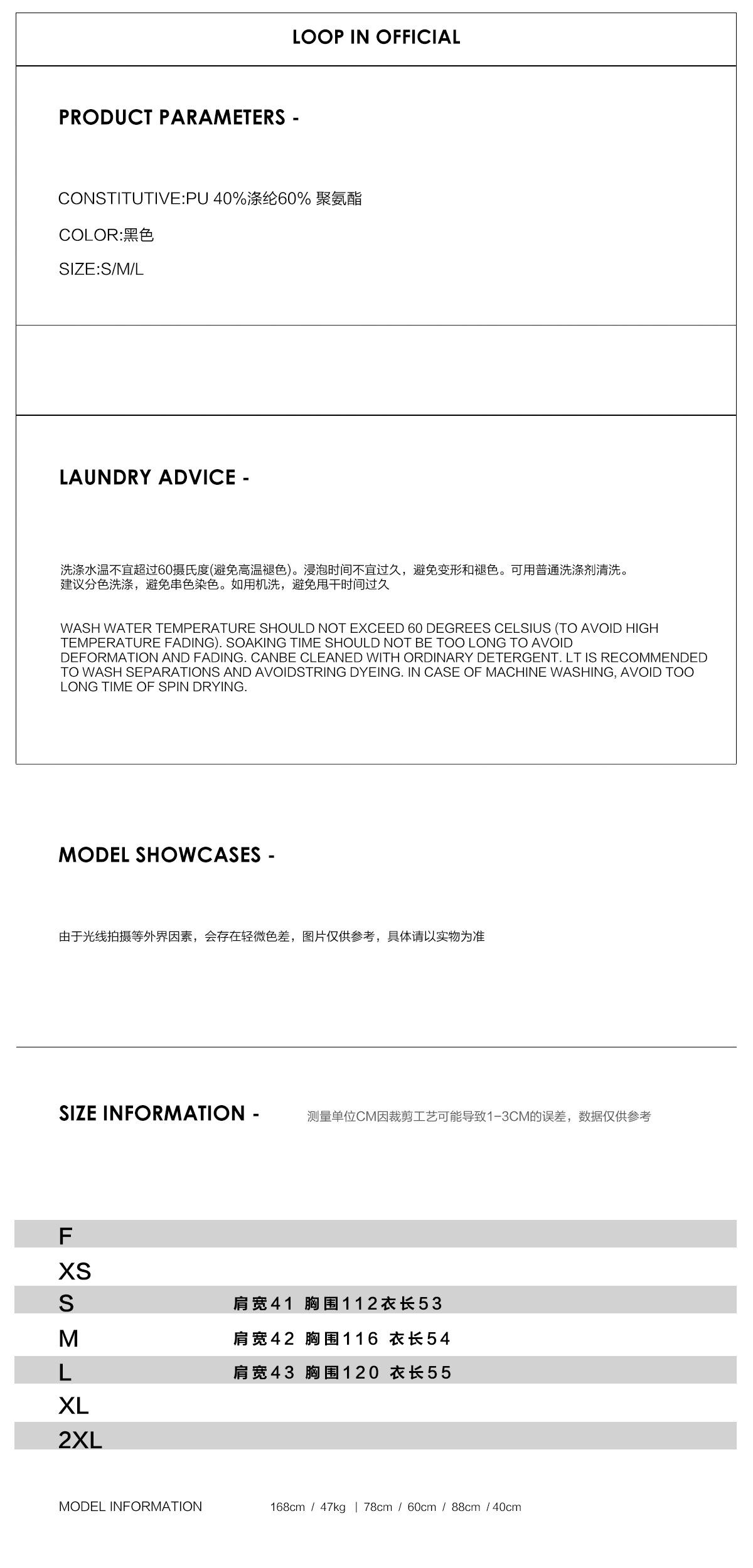 LOOP IN OFFICIAL

PRODUCT PARAMETERS -

CONSTITUTIVE:PU 40%涤纶60% 聚氨酯

COLOR:黑色

SIZE:S/M/L

LAUNDRY ADVICE -

洗涤水温不宜超过60摄氏度(避免高温褪色)。浸泡时间不宜过久，避免变形和褪色。可用普通洗涤剂清洗。建议分色洗涤，避免串色染色。如用机洗，避免甩干时间过久

WASH WATER TEMPERATURE SHOULD NOT EXCEED 60 DEGREES CELSIUS (TO AVOID HIGH TEMPERATURE FADING). SOAKING TIME SHOULD NOT BE TOO LONG TO AVOID DEFORMATION AND FADING. CANBE CLEANED WITH ORDINARY DETERGENT. LT IS RECOMMENDED TO WASH SEPARATIONS AND AVOIDSTRING DYEING. IN CASE OF MACHINE WASHING, AVOID TOO LONG TIME OF SPIN DRYING.

MODEL SHOWCASES -

由于光线拍摄等外界因素，会存在轻微色差，图片仅供参考，具体请以实物为准

SIZE INFORMATION - 测量单位CM因裁剪工艺可能导致1-3CM的误差，数据仅供参考

F
XS
S 肩宽41 胸围112衣长53
M 肩宽42 胸围116 衣长54
L 肩宽43 胸围120 衣长55
XL
2XL

MODEL INFORMATION 168cm / 47kg | 78cm / 60cm / 88cm / 40cm